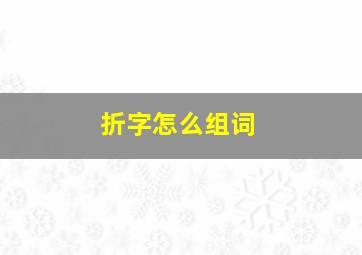 折字怎么组词